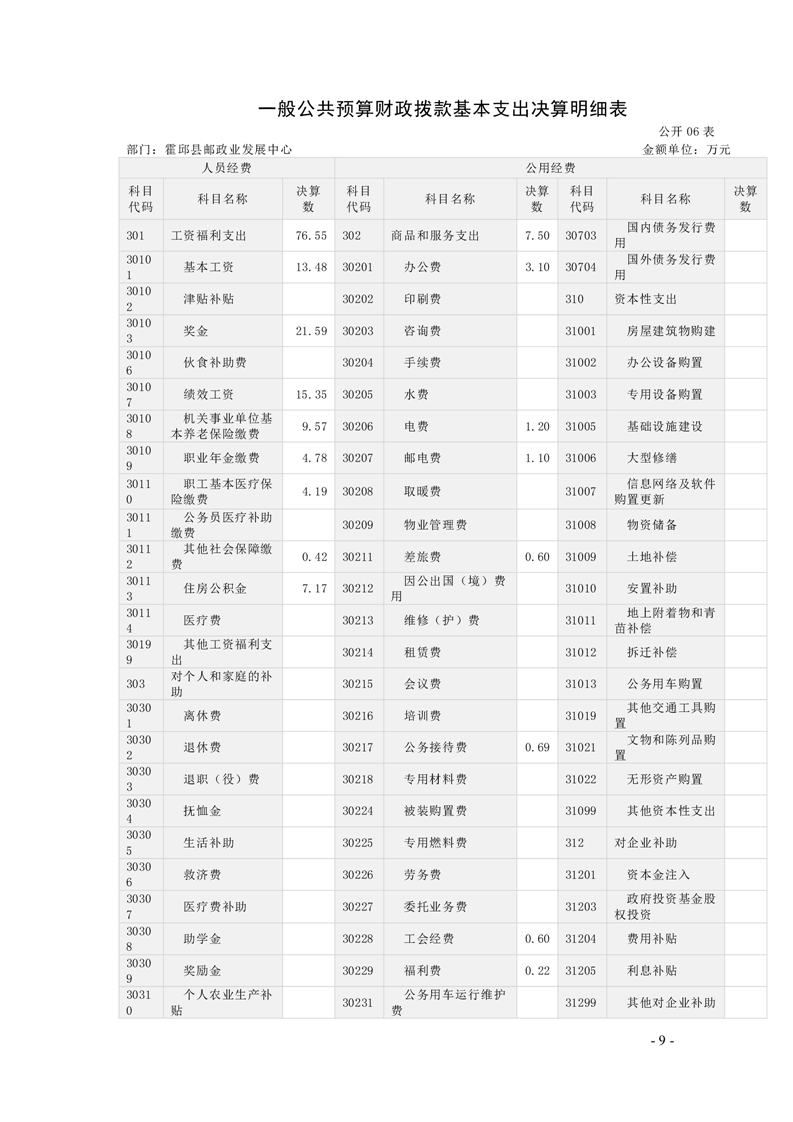 一般公共预算财政拨款基本支出决算明细表

公开06表

部门：霍邱县邮政业发展中心 金额单位：万元

| 人员经费 | | | 公用经费 | | | | | |
|---|---|---|---|---|---|---|---|---|
| 科目代码 | 科目名称 | 决算数 | 科目代码 | 科目名称 | 决算数 | 科目代码 | 科目名称 | 决算数 |
| 301 | 工资福利支出 | 76.55 | 302 | 商品和服务支出 | 7.50 | 30703 | 国内债务发行费用 | |
| 30101 | 基本工资 | 13.48 | 30201 | 办公费 | 3.10 | 30704 | 国外债务发行费用 | |
| 30102 | 津贴补贴 | | 30202 | 印刷费 | | 310 | 资本性支出 | |
| 30103 | 奖金 | 21.59 | 30203 | 咨询费 | | 31001 | 房屋建筑物购建 | |
| 30106 | 伙食补助费 | | 30204 | 手续费 | | 31002 | 办公设备购置 | |
| 30107 | 绩效工资 | 15.35 | 30205 | 水费 | | 31003 | 专用设备购置 | |
| 30108 | 机关事业单位基本养老保险缴费 | 9.57 | 30206 | 电费 | 1.20 | 31005 | 基础设施建设 | |
| 30109 | 职业年金缴费 | 4.78 | 30207 | 邮电费 | 1.10 | 31006 | 大型修缮 | |
| 30110 | 职工基本医疗保险缴费 | 4.19 | 30208 | 取暖费 | | 31007 | 信息网络及软件购置更新 | |
| 30111 | 公务员医疗补助缴费 | | 30209 | 物业管理费 | | 31008 | 物资储备 | |
| 30112 | 其他社会保障缴费 | 0.42 | 30211 | 差旅费 | 0.60 | 31009 | 土地补偿 | |
| 30113 | 住房公积金 | 7.17 | 30212 | 因公出国（境）费用 | | 31010 | 安置补助 | |
| 30114 | 医疗费 | | 30213 | 维修（护）费 | | 31011 | 地上附着物和青苗补偿 | |
| 30199 | 其他工资福利支出 | | 30214 | 租赁费 | | 31012 | 拆迁补偿 | |
| 303 | 对个人和家庭的补助 | | 30215 | 会议费 | | 31013 | 公务用车购置 | |
| 30301 | 离休费 | | 30216 | 培训费 | | 31019 | 其他交通工具购置 | |
| 30302 | 退休费 | | 30217 | 公务接待费 | 0.69 | 31021 | 文物和陈列品购置 | |
| 30303 | 退职（役）费 | | 30218 | 专用材料费 | | 31022 | 无形资产购置 | |
| 30304 | 抚恤金 | | 30224 | 被装购置费 | | 31099 | 其他资本性支出 | |
| 30305 | 生活补助 | | 30225 | 专用燃料费 | | 312 | 对企业补助 | |
| 30306 | 救济费 | | 30226 | 劳务费 | | 31201 | 资本金注入 | |
| 30307 | 医疗费补助 | | 30227 | 委托业务费 | | 31203 | 政府投资基金股权投资 | |
| 30308 | 助学金 | | 30228 | 工会经费 | 0.60 | 31204 | 费用补贴 | |
| 30309 | 奖励金 | | 30229 | 福利费 | 0.22 | 31205 | 利息补贴 | |
| 30310 | 个人农业生产补贴 | | 30231 | 公务用车运行维护费 | | 31299 | 其他对企业补助 | |

- 9 -